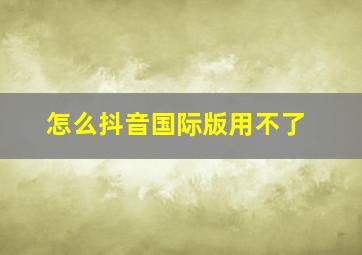 怎么抖音国际版用不了